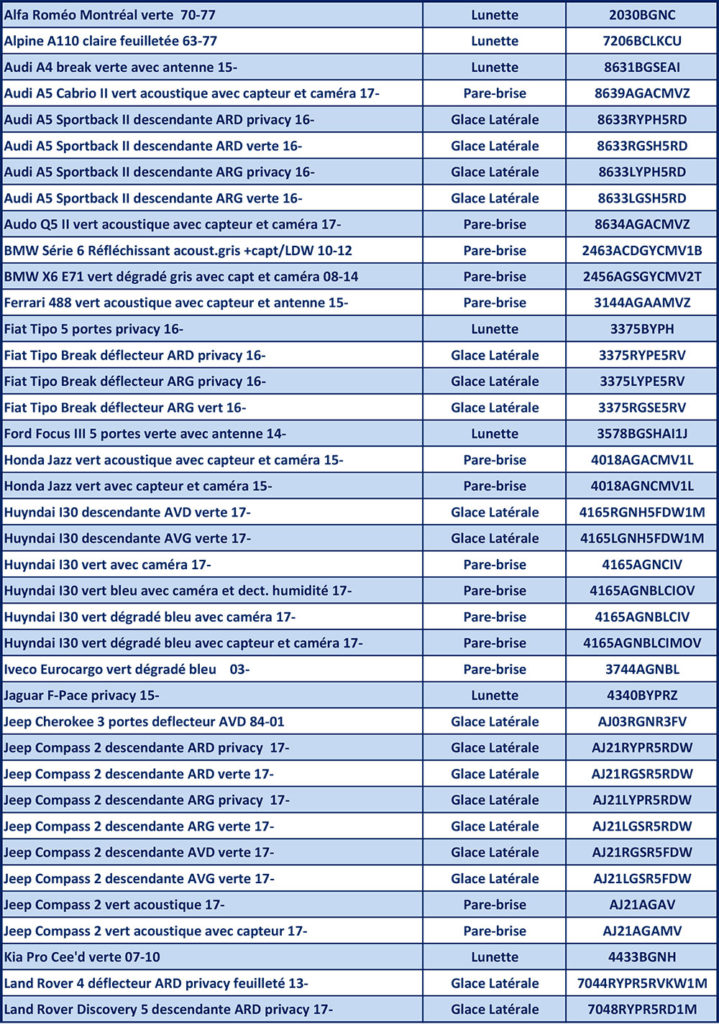 | | | |
|---|---|---|
| Alfa Roméo Montréal verte 70-77 | Lunette | 2030BGNC |
| Alpine A110 claire feuilletée 63-77 | Lunette | 7206BCLKCU |
| Audi A4 break verte avec antenne 15- | Lunette | 8631BGSEAI |
| Audi A5 Cabrio II vert acoustique avec capteur et caméra 17- | Pare-brise | 8639AGACMVZ |
| Audi A5 Sportback II descendante ARD privacy 16- | Glace Latérale | 8633RYPH5RD |
| Audi A5 Sportback II descendante ARD verte 16- | Glace Latérale | 8633RGSH5RD |
| Audi A5 Sportback II descendante ARG privacy 16- | Glace Latérale | 8633LYPH5RD |
| Audi A5 Sportback II descendante ARG verte 16- | Glace Latérale | 8633LGSH5RD |
| Audo Q5 II vert acoustique avec capteur et caméra 17- | Pare-brise | 8634AGACMVZ |
| BMW Série 6 Réfléchissant acoust.gris +capt/LDW 10-12 | Pare-brise | 2463ACDGYCMV1B |
| BMW X6 E71 vert dégradé gris avec capt et caméra 08-14 | Pare-brise | 2456AGSGYCMV2T |
| Ferrari 488 vert acoustique avec capteur et antenne 15- | Pare-brise | 3144AGAAMVZ |
| Fiat Tipo 5 portes privacy 16- | Lunette | 3375BYPH |
| Fiat Tipo Break déflecteur ARD privacy 16- | Glace Latérale | 3375RYPE5RV |
| Fiat Tipo Break déflecteur ARG privacy 16- | Glace Latérale | 3375LYPE5RV |
| Fiat Tipo Break déflecteur ARG vert 16- | Glace Latérale | 3375RGSE5RV |
| Ford Focus III 5 portes verte avec antenne 14- | Lunette | 3578BGSHAI1J |
| Honda Jazz vert acoustique avec capteur et caméra 15- | Pare-brise | 4018AGACMV1L |
| Honda Jazz vert avec capteur et caméra 15- | Pare-brise | 4018AGNCMV1L |
| Huyndai I30 descendante AVD verte 17- | Glace Latérale | 4165RGNH5FDW1M |
| Huyndai I30 descendante AVG verte 17- | Glace Latérale | 4165LGNH5FDW1M |
| Huyndai I30 vert avec caméra 17- | Pare-brise | 4165AGNCIV |
| Huyndai I30 vert bleu avec caméra et dect. humidité 17- | Pare-brise | 4165AGNBLCIOV |
| Huyndai I30 vert dégradé bleu avec caméra 17- | Pare-brise | 4165AGNBLCIV |
| Huyndai I30 vert dégradé bleu avec capteur et caméra 17- | Pare-brise | 4165AGNBLCIMOV |
| Iveco Eurocargo vert dégradé bleu 03- | Pare-brise | 3744AGNBL |
| Jaguar F-Pace privacy 15- | Lunette | 4340BYPRZ |
| Jeep Cherokee 3 portes deflecteur AVD 84-01 | Glace Latérale | AJ03RGNR3FV |
| Jeep Compass 2 descendante ARD privacy 17- | Glace Latérale | AJ21RYPR5RDW |
| Jeep Compass 2 descendante ARD verte 17- | Glace Latérale | AJ21RGSR5RDW |
| Jeep Compass 2 descendante ARG privacy 17- | Glace Latérale | AJ21LYPR5RDW |
| Jeep Compass 2 descendante ARG verte 17- | Glace Latérale | AJ21LGSR5RDW |
| Jeep Compass 2 descendante AVD verte 17- | Glace Latérale | AJ21RGSR5FDW |
| Jeep Compass 2 descendante AVG verte 17- | Glace Latérale | AJ21LGSR5FDW |
| Jeep Compass 2 vert acoustique 17- | Pare-brise | AJ21AGAV |
| Jeep Compass 2 vert acoustique avec capteur 17- | Pare-brise | AJ21AGAMV |
| Kia Pro Cee'd verte 07-10 | Lunette | 4433BGNH |
| Land Rover 4 déflecteur ARD privacy feuilleté 13- | Glace Latérale | 7044RYPR5RVKW1M |
| Land Rover Discovery 5 descendante ARD privacy 17- | Glace Latérale | 7048RYPR5RD1M |